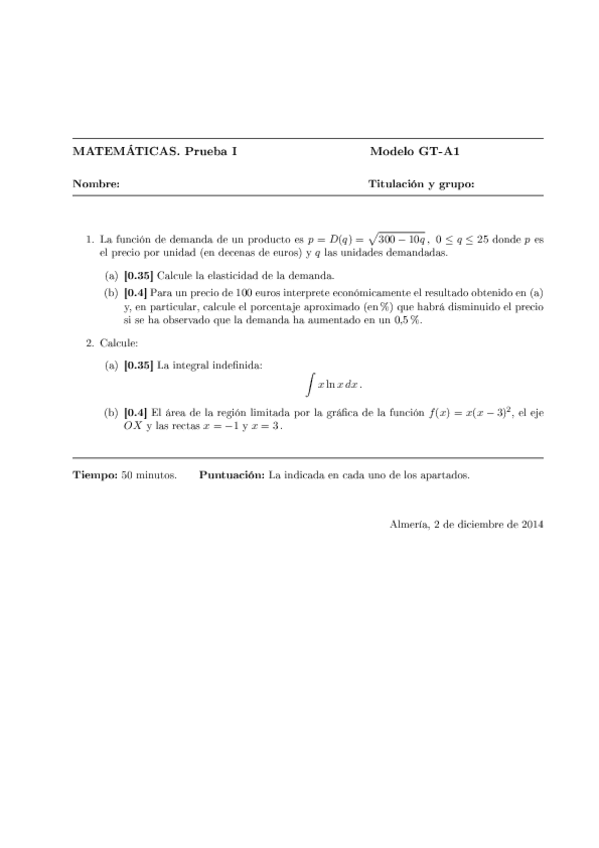 MATEMÁTICAS. Prueba I

Modelo GT-A1

Nombre:

Titulación y grupo:

1. La función de demanda de un producto es $p = D(q) = \sqrt{300 - 10q}$, $0 \leq q \leq 25$ donde $p$ es el precio por unidad (en decenas de euros) y $q$ las unidades demandadas.

(a) [0.35] Calcule la elasticidad de la demanda.

(b) [0.4] Para un precio de 100 euros interprete económicamente el resultado obtenido en (a) y, en particular, calcule el porcentaje aproximado (en %) que habrá disminuido el precio si se ha observado que la demanda ha aumentado en un 0,5 %.

2. Calcule:

(a) [0.35] La integral indefinida:

$$\int x \ln x \, dx.$$

(b) [0.4] El área de la región limitada por la gráfica de la función $f(x) = x(x-3)^2$, el eje $OX$ y las rectas $x = -1$ y $x = 3$.

Tiempo: 50 minutos.

Puntuación: La indicada en cada uno de los apartados.

Almería, 2 de diciembre de 2014